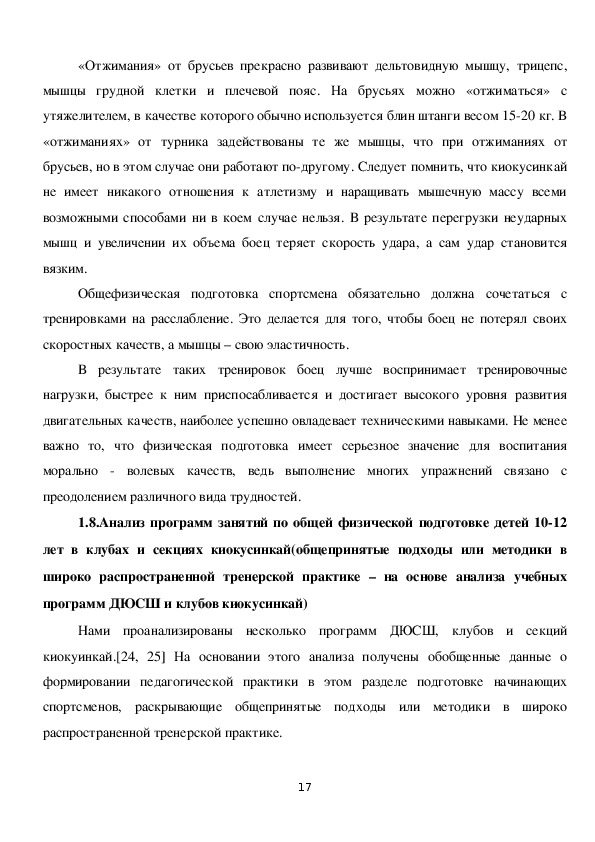 «Отжимания» от брусьев прекрасно развивают дельтовидную мышцу, трицепс, мышцы грудной клетки и плечевой пояс. На брусьях можно «отжиматься» с утяжелителем, в качестве которого обычно используется блин штанги весом 15-20 кг. В «отжиманиях» от турника задействованы те же мышцы, что при отжиманиях от брусьев, но в этом случае они работают по-другому. Следует помнить, что киокусинкай не имеет никакого отношения к атлетизму и наращивать мышечную массу всеми возможными способами ни в коем случае нельзя. В результате перегрузки неударных мышц и увеличении их объема боец теряет скорость удара, а сам удар становится вязким.

Общефизическая подготовка спортсмена обязательно должна сочетаться с тренировками на расслабление. Это делается для того, чтобы боец не потерял своих скоростных качеств, а мышцы – свою эластичность.

В результате таких тренировок боец лучше воспринимает тренировочные нагрузки, быстрее к ним приспосабливается и достигает высокого уровня развития двигательных качеств, наиболее успешно овладевает техническими навыками. Не менее важно то, что физическая подготовка имеет серьезное значение для воспитания морально - волевых качеств, ведь выполнение многих упражнений связано с преодолением различного вида трудностей.

1.8.Анализ программ занятий по общей физической подготовке детей 10-12 лет в клубах и секциях киокусинкай(общепринятые подходы или методики в широко распространенной тренерской практике – на основе анализа учебных программ ДЮСШ и клубов киокусинкай)

Нами проанализированы несколько программ ДЮСШ, клубов и секций киокуинкай.[24, 25] На основании этого анализа получены обобщенные данные о формировании педагогической практики в этом разделе подготовке начинающих спортсменов, раскрывающие общепринятые подходы или методики в широко распространенной тренерской практике.

17